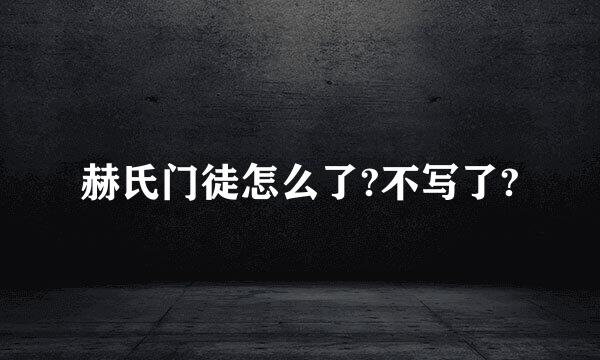 赫氏门徒怎么了?不写了?